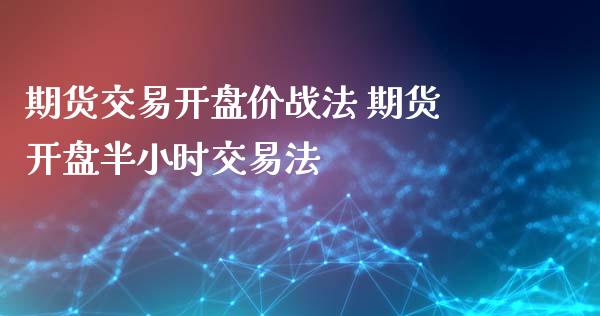 期货交易开盘价战法 期货开盘半小时交易法